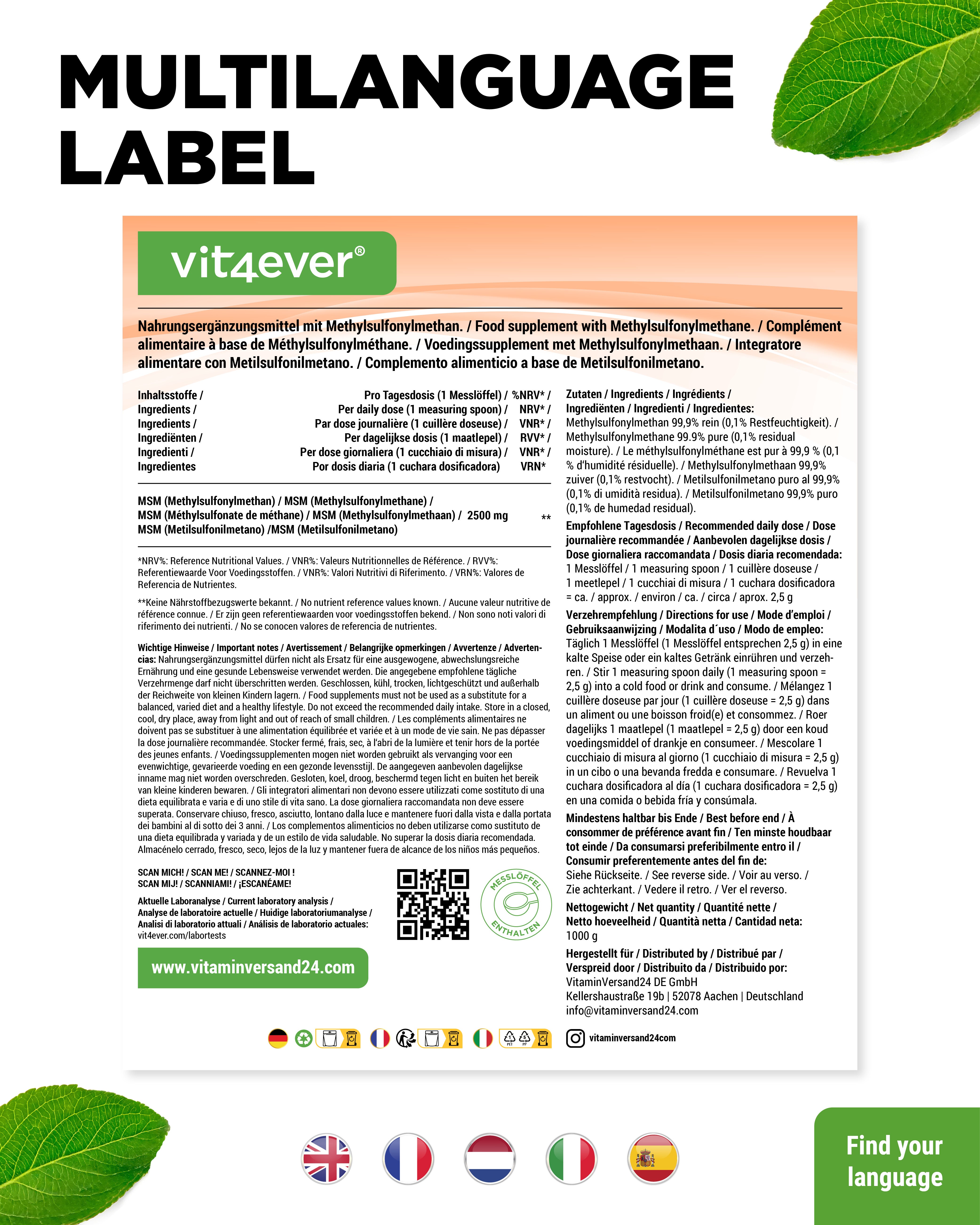 MULTILANGUAGE LABEL

vit4ever®

Nahrungsergänzungsmittel mit Methylsulfonylmethan. / Food supplement with Methylsulfonylmethane. / Complément alimentaire à base de Méthylsulfonylméthane. / Voedingssupplement met Methylsulfonylmethaan. / Integratore alimentare con Metilsulfonilmetano. / Complemento alimenticio a base de Metilsulfonilmetano.

| Inhaltsstoffe / Ingredients / Ingredients / Ingrediënten / Ingredienti / Ingredientes | Pro Tagesdosis (1 Messlöffel) / Per daily dose (1 measuring spoon) / Par dose journalière (1 cuillère doseuse) / Per dagelijkse dosis (1 maatlepel) / Per dose giornaliera (1 cucchiaio di misura) / Por dosis diaria (1 cuchara dosificadora) | %NRV* / NRV* / VNR* / RVV* / VNR* / VRN* |
|---|---|---|
| MSM (Methylsulfonylmethan) / MSM (Methylsulfonylmethane) / MSM (Méthylsulfonate de méthane) / MSM (Methylsulfonylmethaan) / MSM (Metilsulfonilmetano) /MSM (Metilsulfonilmetano) | 2500 mg | ** |

*NRV%: Reference Nutritional Values. / VNR%: Valeurs Nutritionnelles de Référence. / RVV%: Referentiewaarde Voor Voedingsstoffen. / VNR%: Valori Nutritivi di Riferimento. / VRN%: Valores de Referencia de Nutrientes.

**Keine Nährstoffbezugswerte bekannt. / No nutrient reference values known. / Aucune valeur nutritive de référence connue. / Er zijn geen referentiewaarden voor voedingsstoffen bekend. / Non sono noti valori di riferimento dei nutrienti. / No se conocen valores de referencia de nutrientes.

Wichtige Hinweise / Important notes / Avertissement / Belangrijke opmerkingen / Avvertenze / Advertencias: Nahrungsergänzungsmittel dürfen nicht als Ersatz für eine ausgewogene, abwechslungsreiche Ernährung und eine gesunde Lebensweise verwendet werden. Die angegebene empfohlene tägliche Verzehrmenge darf nicht überschritten werden. Geschlossen, kühl, trocken, lichtgeschützt und außerhalb der Reichweite von kleinen Kindern lagern. / Food supplements must not be used as a substitute for a balanced, varied diet and a healthy lifestyle. Do not exceed the recommended daily intake. Store in a closed, cool, dry place, away from light and out of reach of small children. / Les compléments alimentaires ne doivent pas se substituer à une alimentation équilibrée et variée et à un mode de vie sain. Ne pas dépasser la dose journalière recommandée. Stocker fermé, frais, sec, à l'abri de la lumière et tenir hors de la portée des jeunes enfants. / Voedingssupplementen mogen niet worden gebruikt als vervanging voor een evenwichtige, gevarieerde voeding en een gezonde levensstijl. De aangegeven aanbevolen dagelijkse inname mag niet worden overschreden. Gesloten, koel, droog, beschermd tegen licht en buiten het bereik van kleine kinderen bewaren. / Gli integratori alimentari non devono essere utilizzati come sostituto di una dieta equilibrata e varia e di uno stile di vita sano. La dose giornaliera raccomandata non deve essere superata. Conservare chiuso, fresco, asciutto, lontano dalla luce e mantenere fuori dalla vista e dalla portata dei bambini al di sotto dei 3 anni. / Los complementos alimenticios no deben utilizarse como sustituto de una dieta equilibrada y variada y de un estilo de vida saludable. No superar la dosis diaria recomendada. Almacénelo cerrado, fresco, seco, lejos de la luz y mantener fuera de alcance de los niños más pequeños.

SCAN MICH! / SCAN ME! / SCANNEZ-MOI ! SCAN MIJ! / SCANNIAMI! / ¡ESCANÉAME!

Aktuelle Laboranalyse / Current laboratory analysis / Analyse de laboratoire actuelle / Huidige laboratoriumanalyse / Analisi di laboratorio attuali / Análisis de laboratorio actuales: vit4ever.com/labortests

MESSLÖFFEL ENTHALTEN

www.vitaminversand24.com

Zutaten / Ingredients / Ingrédients / Ingrediënten / Ingredienti / Ingredientes: Methylsulfonylmethan 99,9% rein (0,1% Restfeuchtigkeit). / Methylsulfonylmethane 99.9% pure (0,1% residual moisture). / Le méthylsulfonylméthane est pur à 99,9 % (0,1 % d'humidité résiduelle). / Methylsulfonylmethaan 99,9% zuiver (0,1% restvocht). / Metilsulfonilmetano puro al 99,9% (0,1% di umidità residua). / Metilsulfonilmetano 99,9% puro (0,1% de humedad residual).

Empfohlene Tagesdosis / Recommended daily dose / Dose journalière recommandée / Aanbevolen dagelijkse dosis / Dose giornaliera raccomandata / Dosis diaria recomendada: 1 Messlöffel / 1 measuring spoon / 1 cuillère doseuse / 1 meetlepel / 1 cucchiai di misura / 1 cuchara dosificadora = ca. / approx. / environ / ca. / circa / aprox. 2,5 g

Verzehrempfehlung / Directions for use / Mode d'emploi / Gebruiksaanwijzing / Modalita d´uso / Modo de empleo: Täglich 1 Messlöffel (1 Messlöffel entsprechen 2,5 g) in eine kalte Speise oder ein kaltes Getränk einrühren und verzehren. / Stir 1 measuring spoon daily (1 measuring spoon = 2,5 g) into a cold food or drink and consume. / Mélangez 1 cuillère doseuse par jour (1 cuillère doseuse = 2,5 g) dans un aliment ou une boisson froid(e) et consommez. / Roer dagelijks 1 maatlepel (1 maatlepel = 2,5 g) door een koud voedingsmiddel of drankje en consumeer. / Mescolare 1 cucchiaio di misura al giorno (1 cucchiaio di misura = 2,5 g) in un cibo o una bevanda fredda e consumare. / Revuelva 1 cuchara dosificadora al día (1 cuchara dosificadora = 2,5 g) en una comida o bebida fría y consúmala.

Mindestens haltbar bis Ende / Best before end / À consommer de préférence avant fin / Ten minste houdbaar tot einde / Da consumarsi preferibilmente entro il / Consumir preferentemente antes del fin de: Siehe Rückseite. / See reverse side. / Voir au verso. / Zie achterkant. / Vedere il retro. / Ver el reverso.

Nettogewicht / Net quantity / Quantité nette / Netto hoeveelheid / Quantità netta / Cantidad neta: 1000 g

Hergestellt für / Distributed by / Distribué par / Verspreid door / Distribuito da / Distribuido por: VitaminVersand24 DE GmbH Kellershaustraße 19b | 52078 Aachen | Deutschland info@vitaminversand24.com

vitaminversand24com

Find your language